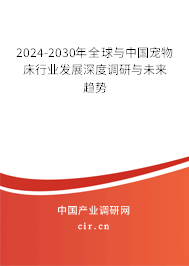 2024-2030年全球与中国宠物床行业发展深度调研与未来趋势

中国产业调研网
cir.cn